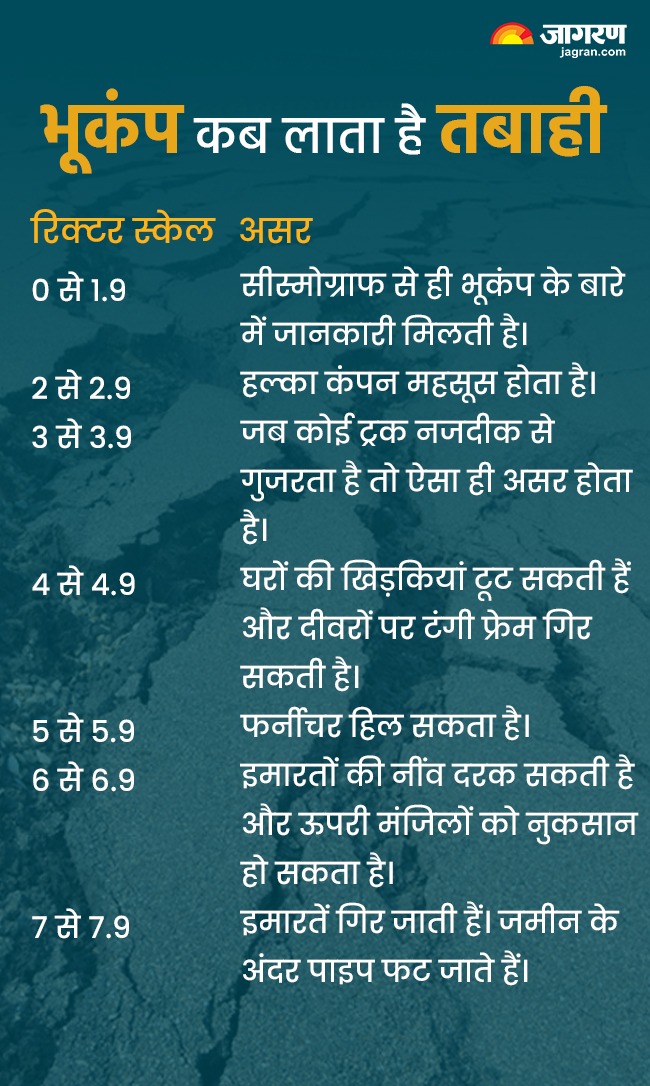 जागरण
jagran.com

भूकंप कब लाता है तबाही

| रिक्टर स्केल | असर |
|---|---|
| 0 से 1.9 | सीस्मोग्राफ से ही भूकंप के बारे में जानकारी मिलती है। |
| 2 से 2.9 | हल्का कंपन महसूस होता है। |
| 3 से 3.9 | जब कोई ट्रक नजदीक से गुजरता है तो ऐसा ही असर होता है। |
| 4 से 4.9 | घरों की खिड़कियां टूट सकती हैं और दीवरों पर टंगी फ्रेम गिर सकती है। |
| 5 से 5.9 | फर्नीचर हिल सकता है। |
| 6 से 6.9 | इमारतों की नींव दरक सकती है और ऊपरी मंजिलों को नुकसान हो सकता है। |
| 7 से 7.9 | इमारतें गिर जाती हैं। जमीन के अंदर पाइप फट जाते हैं। |